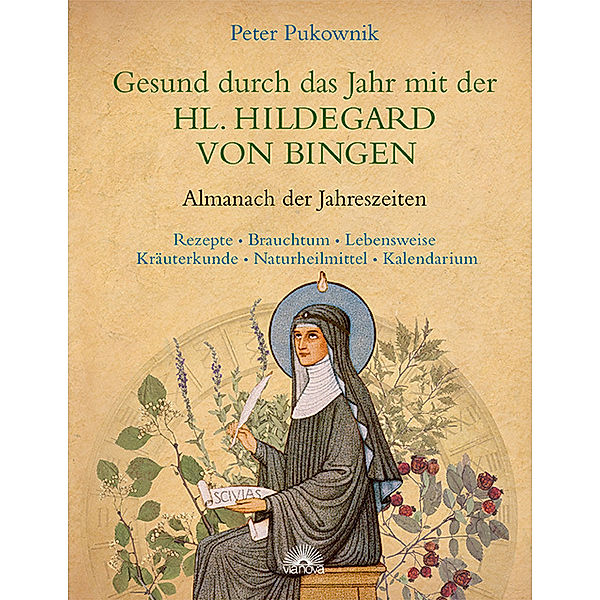 Peter Pukownik

Gesund durch das Jahr mit der
HL. HILDEGARD
VON BINGEN

Almanach der Jahreszeiten

Rezepte • Brauchtum • Lebensweise
Kräuterkunde • Naturheilmittel • Kalendarium

SCIVIAS

vianova